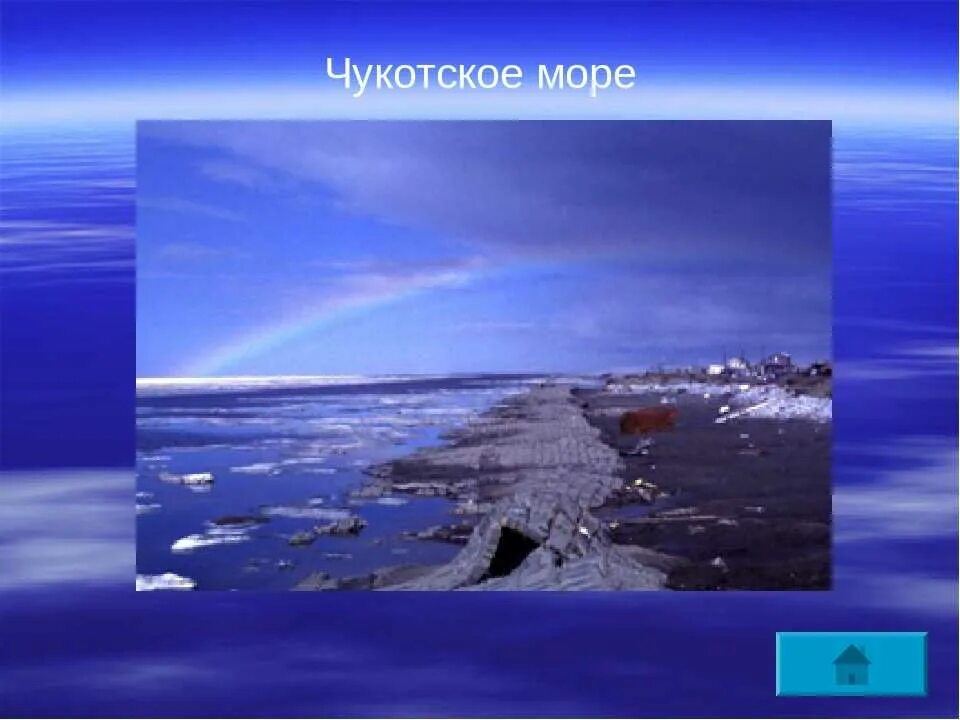 Чукотское море